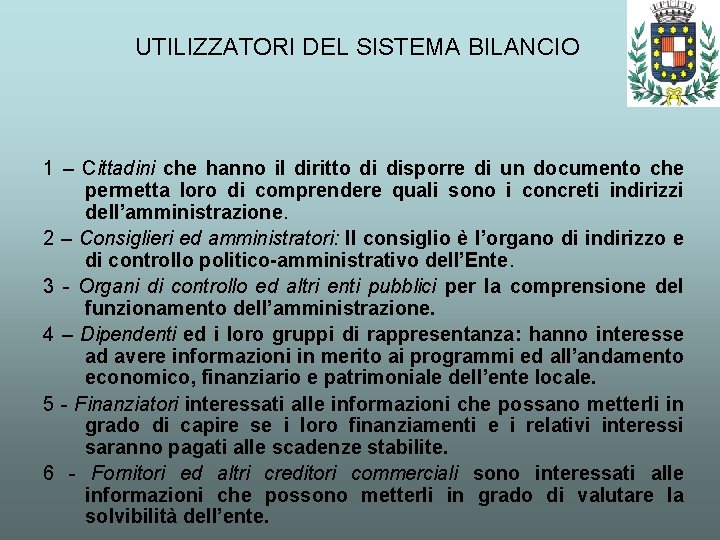 UTILIZZATORI DEL SISTEMA BILANCIO

1 – Cittadini che hanno il diritto di disporre di un documento che permetta loro di comprendere quali sono i concreti indirizzi dell'amministrazione.

2 – Consiglieri ed amministratori: Il consiglio è l'organo di indirizzo e di controllo politico-amministrativo dell'Ente.

3 - Organi di controllo ed altri enti pubblici per la comprensione del funzionamento dell'amministrazione.

4 – Dipendenti ed i loro gruppi di rappresentanza: hanno interesse ad avere informazioni in merito ai programmi ed all'andamento economico, finanziario e patrimoniale dell'ente locale.

5 - Finanziatori interessati alle informazioni che possano metterli in grado di capire se i loro finanziamenti e i relativi interessi saranno pagati alle scadenze stabilite.

6 - Fornitori ed altri creditori commerciali sono interessati alle informazioni che possono metterli in grado di valutare la solvibilità dell'ente.